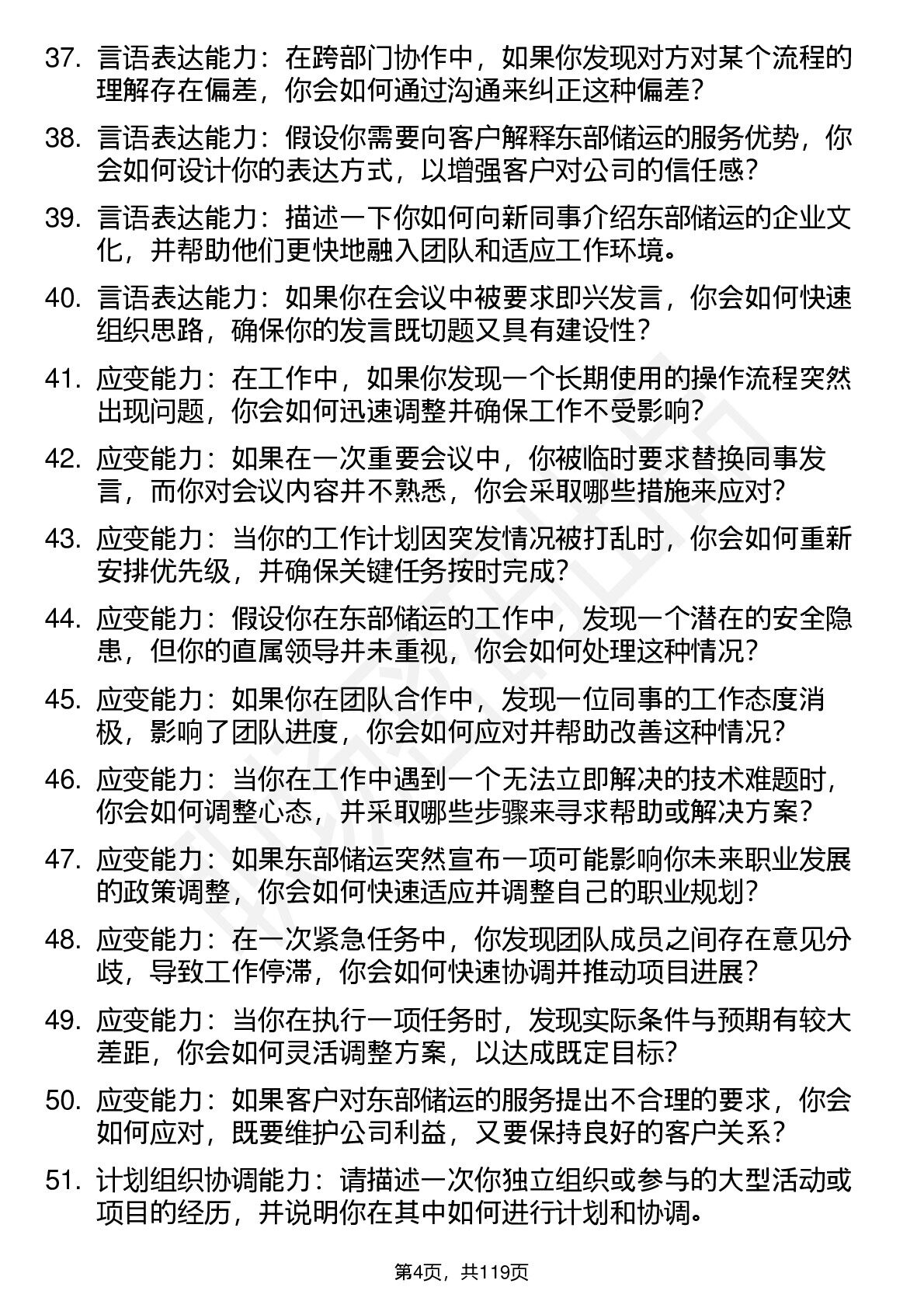 37. 言语表达能力：在跨部门协作中，如果你发现对方对某个流程的理解存在偏差，你会如何通过沟通来纠正这种偏差？

38. 言语表达能力：假设你需要向客户解释东部储运的服务优势，你会如何设计你的表达方式，以增强客户对公司的信任感？

39. 言语表达能力：描述一下你如何向新同事介绍东部储运的企业文化，并帮助他们更快地融入团队和适应工作环境。

40. 言语表达能力：如果你在会议中被要求即兴发言，你会如何快速组织思路，确保你的发言既切题又具有建设性？

41. 应变能力：在工作中，如果你发现一个长期使用的操作流程突然出现问题，你会如何迅速调整并确保工作不受影响？

42. 应变能力：如果在一次重要会议中，你被临时要求替换同事发言，而你对会议内容并不熟悉，你会采取哪些措施来应对？

43. 应变能力：当你的工作计划因突发情况被打乱时，你会如何重新安排优先级，并确保关键任务按时完成？

44. 应变能力：假设你在东部储运的工作中，发现一个潜在的安全隐患，但你的直属领导并未重视，你会如何处理这种情况？

45. 应变能力：如果你在团队合作中，发现一位同事的工作态度消极，影响了团队进度，你会如何应对并帮助改善这种情况？

46. 应变能力：当你在工作中遇到一个无法立即解决的技术难题时，你会如何调整心态，并采取哪些步骤来寻求帮助或解决方案？

47. 应变能力：如果东部储运突然宣布一项可能影响你未来职业发展的政策调整，你会如何快速适应并调整自己的职业规划？

48. 应变能力：在一次紧急任务中，你发现团队成员之间存在意见分歧，导致工作停滞，你会如何快速协调并推动项目进展？

49. 应变能力：当你在执行一项任务时，发现实际条件与预期有较大差距，你会如何灵活调整方案，以达成既定目标？

50. 应变能力：如果客户对东部储运的服务提出不合理的要求，你会如何应对，既要维护公司利益，又要保持良好的客户关系？

51. 计划组织协调能力：请描述一次你独立组织或参与的大型活动或项目的经历，并说明你在其中如何进行计划和协调。

第4页，共119页